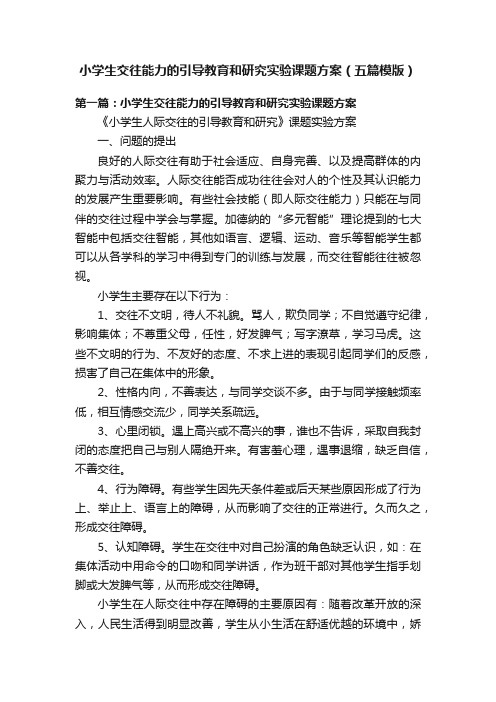 小学生交往能力的引导教育和研究实验课题方案（五篇模版）

第一篇：小学生交往能力的引导教育和研究实验课题方案

《小学生人际交往的引导教育和研究》课题实验方案

一、问题的提出

良好的人际交往有助于社会适应、自身完善、以及提高群体的内聚力与活动效率。人际交往能否成功往往会对人的个性及其认识能力的发展产生重要影响。有些社会技能（即人际交往能力）只能在与同伴的交往过程中学会与掌握。加德纳的“多元智能”理论提到的七大智能中包括交往智能，其他如语言、逻辑、运动、音乐等智能学生都可以从各学科的学习中得到专门的训练与发展，而交往智能往往被忽视。

小学生主要存在以下行为：

1、交往不文明，待人不礼貌。骂人，欺负同学；不自觉遵守纪律，影响集体；不尊重父母，任性，好发脾气；写字潦草，学习马虎。这些不文明的行为、不友好的态度、不求上进的表现引起同学们的反感，损害了自己在集体中的形象。

2、性格内向，不善表达，与同学交谈不多。由于与同学接触频率低，相互情感交流少，同学关系疏远。

3、心里闭锁。遇上高兴或不高兴的事，谁也不告诉，采取自我封闭的态度把自己与别人隔绝开来。有害羞心理，遇事退缩，缺乏自信，不善交往。

4、行为障碍。有些学生因先天条件差或后天某些原因形成了行为上、举止上、语言上的障碍，从而影响了交往的正常进行。久而久之，形成交往障碍。

5、认知障碍。学生在交往中对自己扮演的角色缺乏认识，如：在集体活动中用命令的口吻和同学讲话，作为班干部对其他学生指手划脚或大发脾气等，从而形成交往障碍。

小学生在人际交往中存在障碍的主要原因有：随着改革开放的深入，人民生活得到明显改善，学生从小生活在舒适优越的环境中，娇